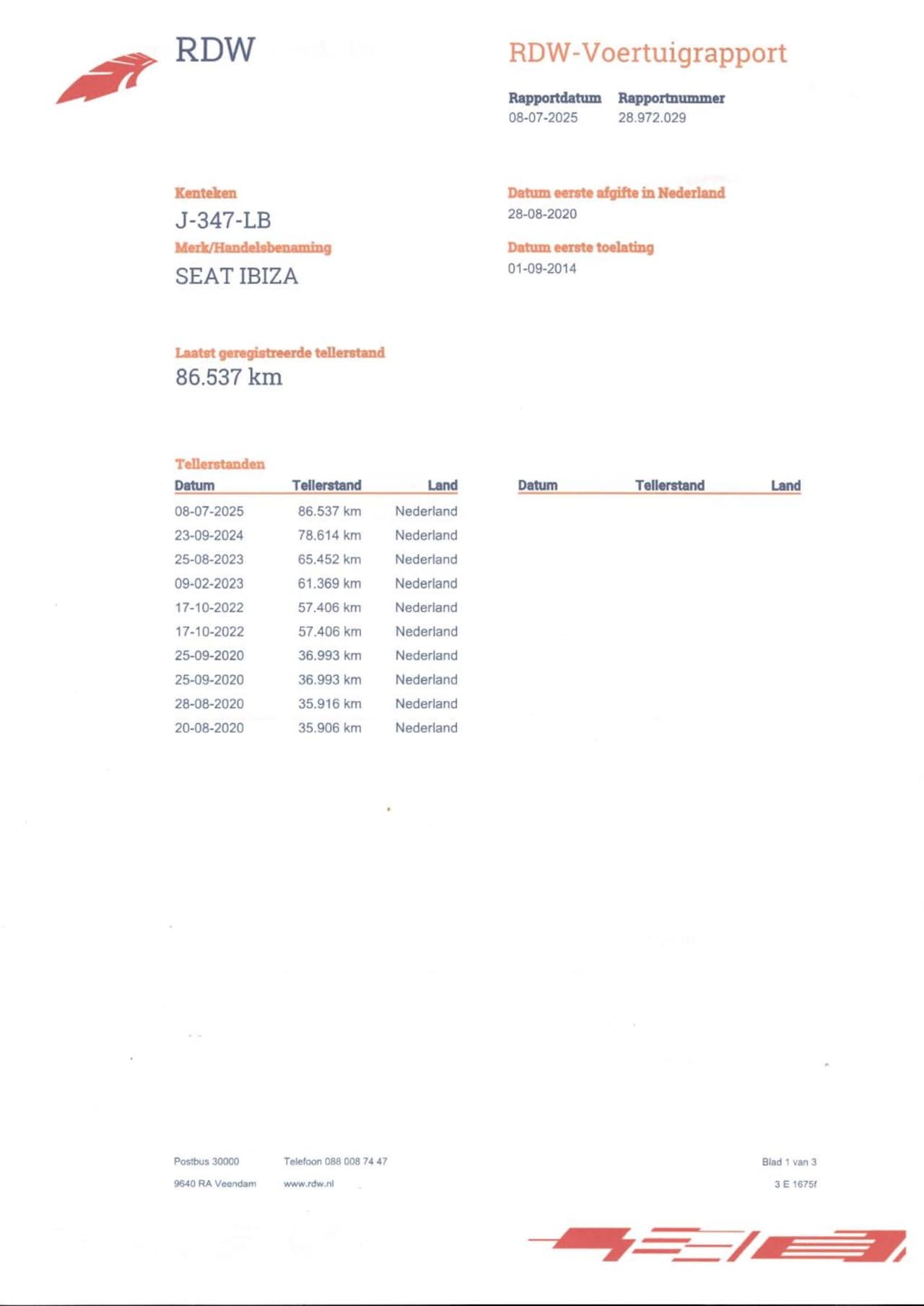 RDW

RDW-Voertuigrapport

Rapportdatum
08-07-2025

Rapportnummer
28.972.029

Kenteken
J-347-LB

Merk/Handelsbenaming
SEAT IBIZA

Datum eerste afgifte in Nederland
28-08-2020

Datum eerste toelating
01-09-2014

Laatst geregistreerde tellerstand
86.537 km

Tellerstanden

| Datum | Tellerstand | Land |
|---|---|---|
| 08-07-2025 | 86.537 km | Nederland |
| 23-09-2024 | 78.614 km | Nederland |
| 25-08-2023 | 65.452 km | Nederland |
| 09-02-2023 | 61.369 km | Nederland |
| 17-10-2022 | 57.406 km | Nederland |
| 17-10-2022 | 57.406 km | Nederland |
| 25-09-2020 | 36.993 km | Nederland |
| 25-09-2020 | 36.993 km | Nederland |
| 28-08-2020 | 35.916 km | Nederland |
| 20-08-2020 | 35.906 km | Nederland |

| Datum | Tellerstand | Land |
|---|---|---|

Postbus 30000
9640 RA Veendam

Telefoon 088 008 74 47
www.rdw.nl

Blad 1 van 3
3 E 1675f